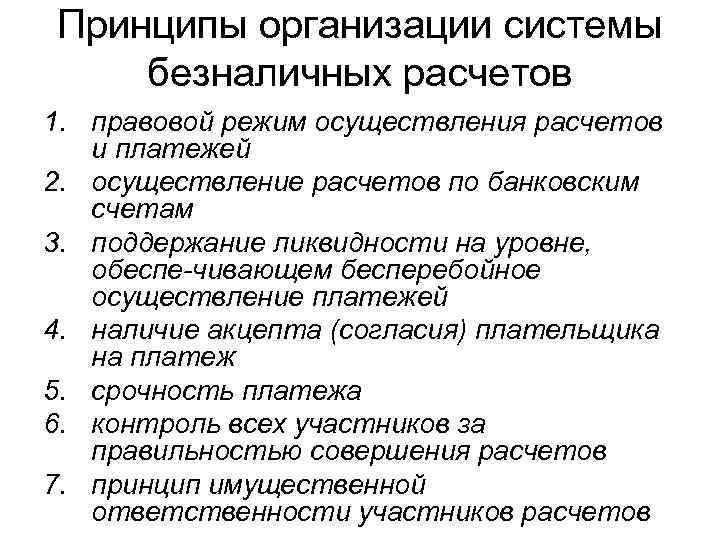 Принципы организации системы безналичных расчетов

1. правовой режим осуществления расчетов и платежей
2. осуществление расчетов по банковским счетам
3. поддержание ликвидности на уровне, обеспе-чивающем бесперебойное осуществление платежей
4. наличие акцепта (согласия) плательщика на платеж
5. срочность платежа
6. контроль всех участников за правильностью совершения расчетов
7. принцип имущественной ответственности участников расчетов